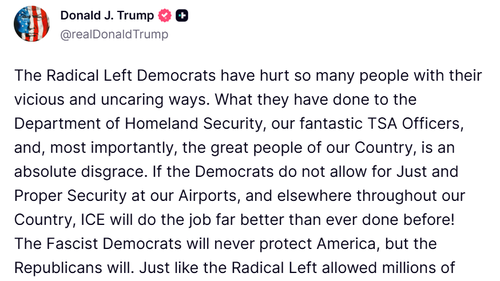 Donald J. Trump
@realDonaldTrump

The Radical Left Democrats have hurt so many people with their vicious and uncaring ways. What they have done to the Department of Homeland Security, our fantastic TSA Officers, and, most importantly, the great people of our Country, is an absolute disgrace. If the Democrats do not allow for Just and Proper Security at our Airports, and elsewhere throughout our Country, ICE will do the job far better than ever done before! The Fascist Democrats will never protect America, but the Republicans will. Just like the Radical Left allowed millions of